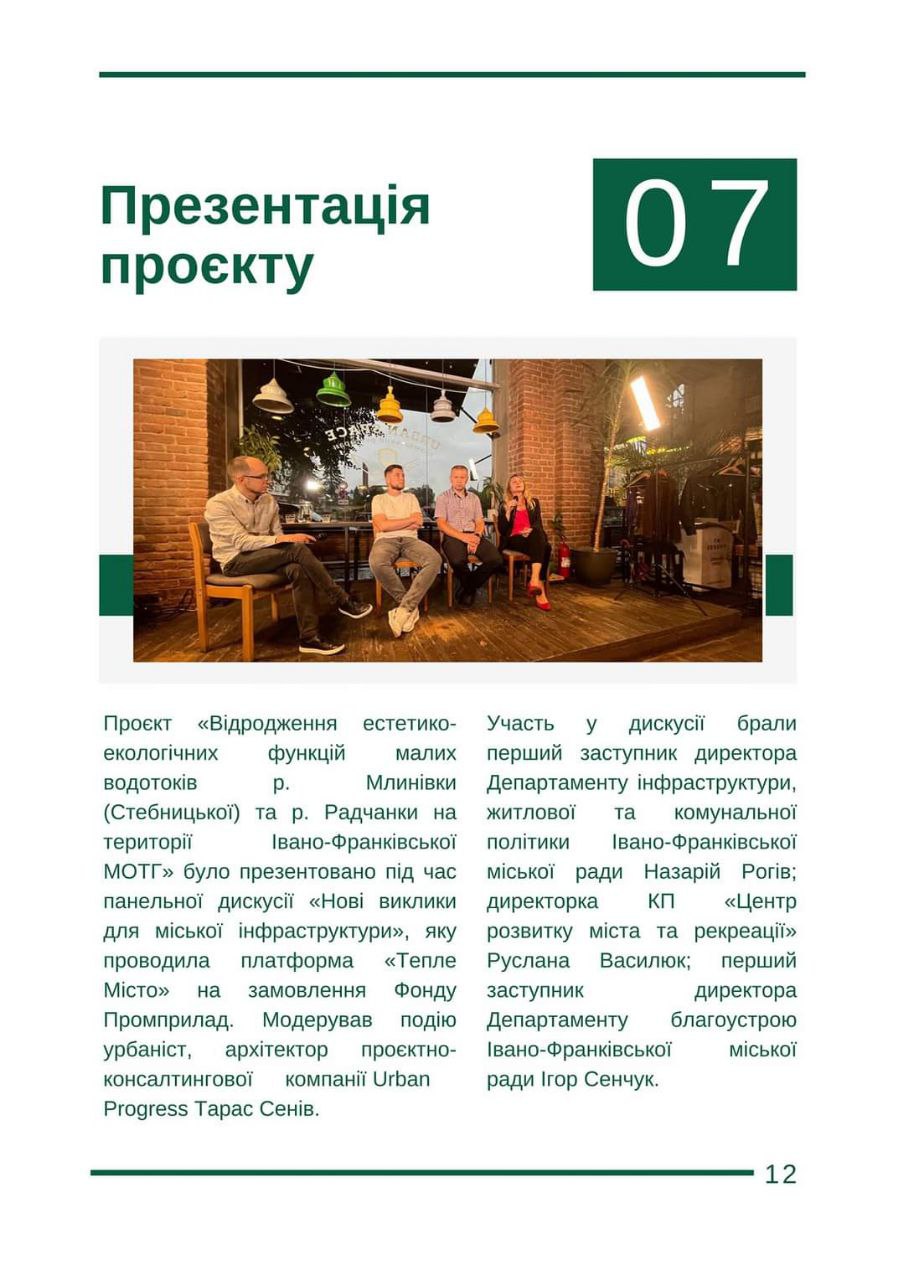 Презентація проєкту

07

Проєкт «Відродження естетико-екологічних функцій малих водотоків р. Млинівки (Стебницької) та р. Радчанки на території Івано-Франківської МОТГ» було презентовано під час панельної дискусії «Нові виклики для міської інфраструктури», яку проводила платформа «Тепле Місто» на замовлення Фонду Промприлад. Модерував подію урбаніст, архітектор проєктно-консалтингової компанії Urban Progress Тарас Сенів.

Участь у дискусії брали перший заступник директора Департаменту інфраструктури, житлової та комунальної політики Івано-Франківської міської ради Назарій Рогів; директорка КП «Центр розвитку міста та рекреації» Руслана Василюк; перший заступник директора Департаменту благоустрою Івано-Франківської міської ради Ігор Сенчук.

12